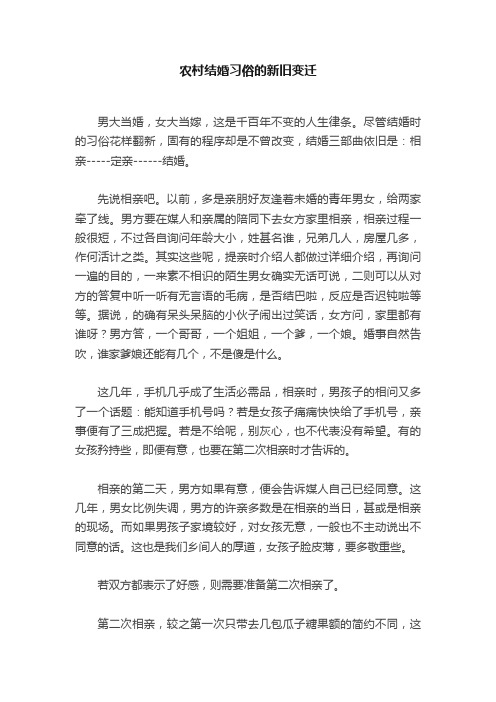 农村结婚习俗的新旧变迁

男大当婚，女大当嫁，这是千百年不变的人生律条。尽管结婚时的习俗花样翻新，固有的程序却是不曾改变，结婚三部曲依旧是：相亲-----定亲------结婚。

先说相亲吧。以前，多是亲朋好友逢着未婚的青年男女，给两家牵了线。男方要在媒人和亲属的陪同下去女方家里相亲，相亲过程一般很短，不过各自询问年龄大小，姓甚名谁，兄弟几人，房屋几多，作何活计之类。其实这些呢，提亲时介绍人都做过详细介绍，再询问一遍的目的，一来素不相识的陌生男女确实无话可说，二则可以从对方的答复中听一听有无言语的毛病，是否结巴啦，反应是否迟钝啦等等。据说，的确有呆头呆脑的小伙子闹出过笑话，女方问，家里都有谁呀？男方答，一个哥哥，一个姐姐，一个爹，一个娘。婚事自然告吹，谁家爹娘还能有几个，不是傻是什么。

这几年，手机几乎成了生活必需品，相亲时，男孩子的相问又多了一个话题：能知道手机号吗？若是女孩子痛痛快快给了手机号，亲事便有了三成把握。若是不给呢，别灰心，也不代表没有希望。有的女孩矜持些，即便有意，也要在第二次相亲时才告诉的。

相亲的第二天，男方如果有意，便会告诉媒人自己已经同意。这几年，男女比例失调，男方的许亲多数是在相亲的当日，甚或是相亲的现场。而如果男孩子家境较好，对女孩无意，一般也不主动说出不同意的话。这也是我们乡间人的厚道，女孩子脸皮薄，要多敬重些。

若双方都表示了好感，则需要准备第二次相亲了。

第二次相亲，较之第一次只带去几包瓜子糖果额的简约不同，这